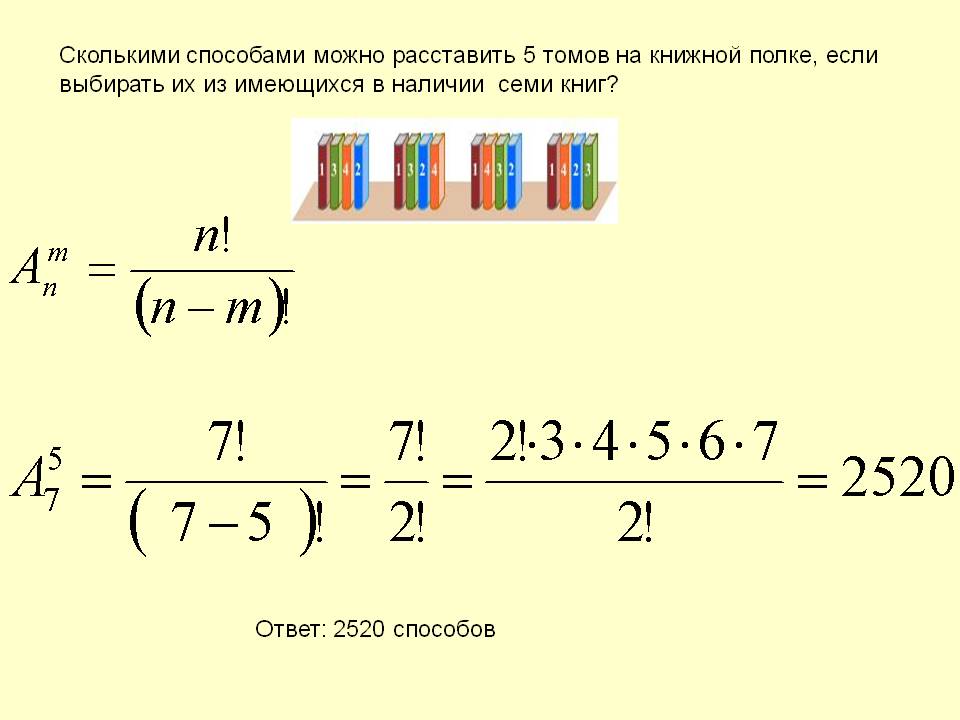 Сколькими способами можно расставить 5 томов на книжной полке, если выбирать их из имеющихся в наличии семи книг?

1 3 4 2   1 3 2 4   1 4 3 2   1 4 2 3

$A_n^m = \frac{n!}{(n-m)!}$

$A_7^5 = \frac{7!}{(7-5)!} = \frac{7!}{2!} = \frac{2! \cdot 3 \cdot 4 \cdot 5 \cdot 6 \cdot 7}{2!} = 2520$

Ответ: 2520 способов